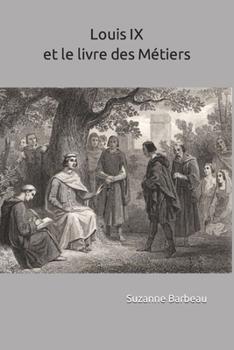 Louis IX
et le livre des Métiers

Suzanne Barbeau